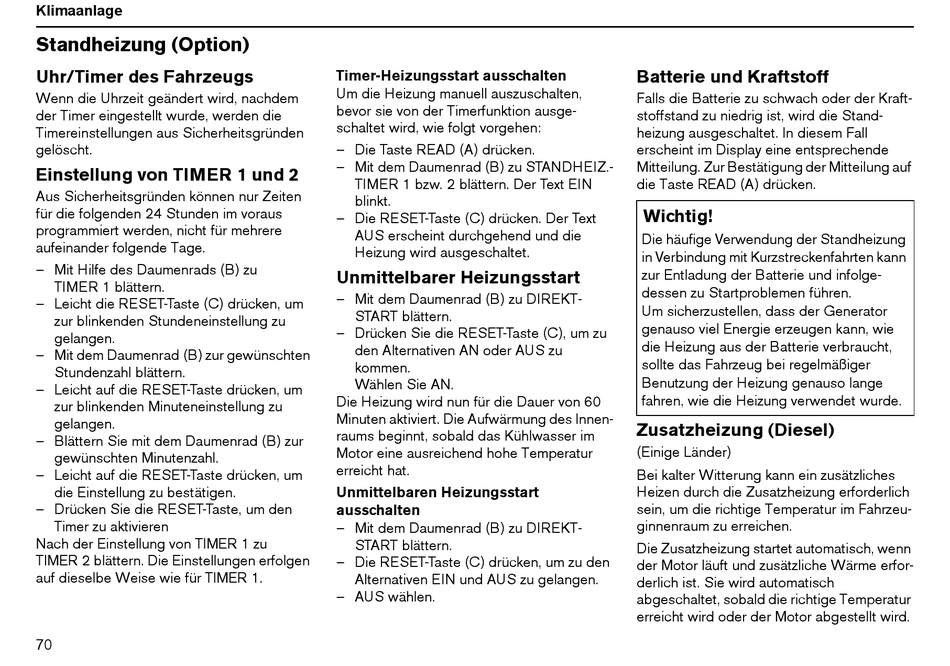 Klimaanlage

Standheizung (Option)

Uhr/Timer des Fahrzeugs
Wenn die Uhrzeit geändert wird, nachdem der Timer eingestellt wurde, werden die Timereinstellungen aus Sicherheitsgründen gelöscht.

Einstellung von TIMER 1 und 2
Aus Sicherheitsgründen können nur Zeiten für die folgenden 24 Stunden im voraus programmiert werden, nicht für mehrere aufeinander folgende Tage.
– Mit Hilfe des Daumenrads (B) zu TIMER 1 blättern.
– Leicht die RESET-Taste (C) drücken, um zur blinkenden Stundeneinstellung zu gelangen.
– Mit dem Daumenrad (B) zur gewünschten Stundenzahl blättern.
– Leicht auf die RESET-Taste drücken, um zur blinkenden Minuteneinstellung zu gelangen.
– Blättern Sie mit dem Daumenrad (B) zur gewünschten Minutenzahl.
– Leicht auf die RESET-Taste drücken, um die Einstellung zu bestätigen.
– Drücken Sie die RESET-Taste, um den Timer zu aktivieren
Nach der Einstellung von TIMER 1 zu TIMER 2 blättern. Die Einstellungen erfolgen auf dieselbe Weise wie für TIMER 1.

Timer-Heizungsstart ausschalten
Um die Heizung manuell auszuschalten, bevor sie von der Timerfunktion ausgeschaltet wird, wie folgt vorgehen:
– Die Taste READ (A) drücken.
– Mit dem Daumenrad (B) zu STANDHEIZ.-TIMER 1 bzw. 2 blättern. Der Text EIN blinkt.
– Die RESET-Taste (C) drücken. Der Text AUS erscheint durchgehend und die Heizung wird ausgeschaltet.

Unmittelbarer Heizungsstart
– Mit dem Daumenrad (B) zu DIREKT-START blättern.
– Drücken Sie die RESET-Taste (C), um zu den Alternativen AN oder AUS zu kommen.
Wählen Sie AN.
Die Heizung wird nun für die Dauer von 60 Minuten aktiviert. Die Aufwärmung des Innenraums beginnt, sobald das Kühlwasser im Motor eine ausreichend hohe Temperatur erreicht hat.

Unmittelbaren Heizungsstart ausschalten
– Mit dem Daumenrad (B) zu DIREKT-START blättern.
– Die RESET-Taste (C) drücken, um zu den Alternativen EIN und AUS zu gelangen.
– AUS wählen.

Batterie und Kraftstoff
Falls die Batterie zu schwach oder der Kraftstoffstand zu niedrig ist, wird die Standheizung ausgeschaltet. In diesem Fall erscheint im Display eine entsprechende Mitteilung. Zur Bestätigung der Mitteilung auf die Taste READ (A) drücken.

Wichtig!
Die häufige Verwendung der Standheizung in Verbindung mit Kurzstreckenfahrten kann zur Entladung der Batterie und infolgedessen zu Startproblemen führen.
Um sicherzustellen, dass der Generator genauso viel Energie erzeugen kann, wie die Heizung aus der Batterie verbraucht, sollte das Fahrzeug bei regelmäßiger Benutzung der Heizung genauso lange fahren, wie die Heizung verwendet wurde.

Zusatzheizung (Diesel)
(Einige Länder)
Bei kalter Witterung kann ein zusätzliches Heizen durch die Zusatzheizung erforderlich sein, um die richtige Temperatur im Fahrzeuginnenraum zu erreichen.

Die Zusatzheizung startet automatisch, wenn der Motor läuft und zusätzliche Wärme erforderlich ist. Sie wird automatisch abgeschaltet, sobald die richtige Temperatur erreicht wird oder der Motor abgestellt wird.

70